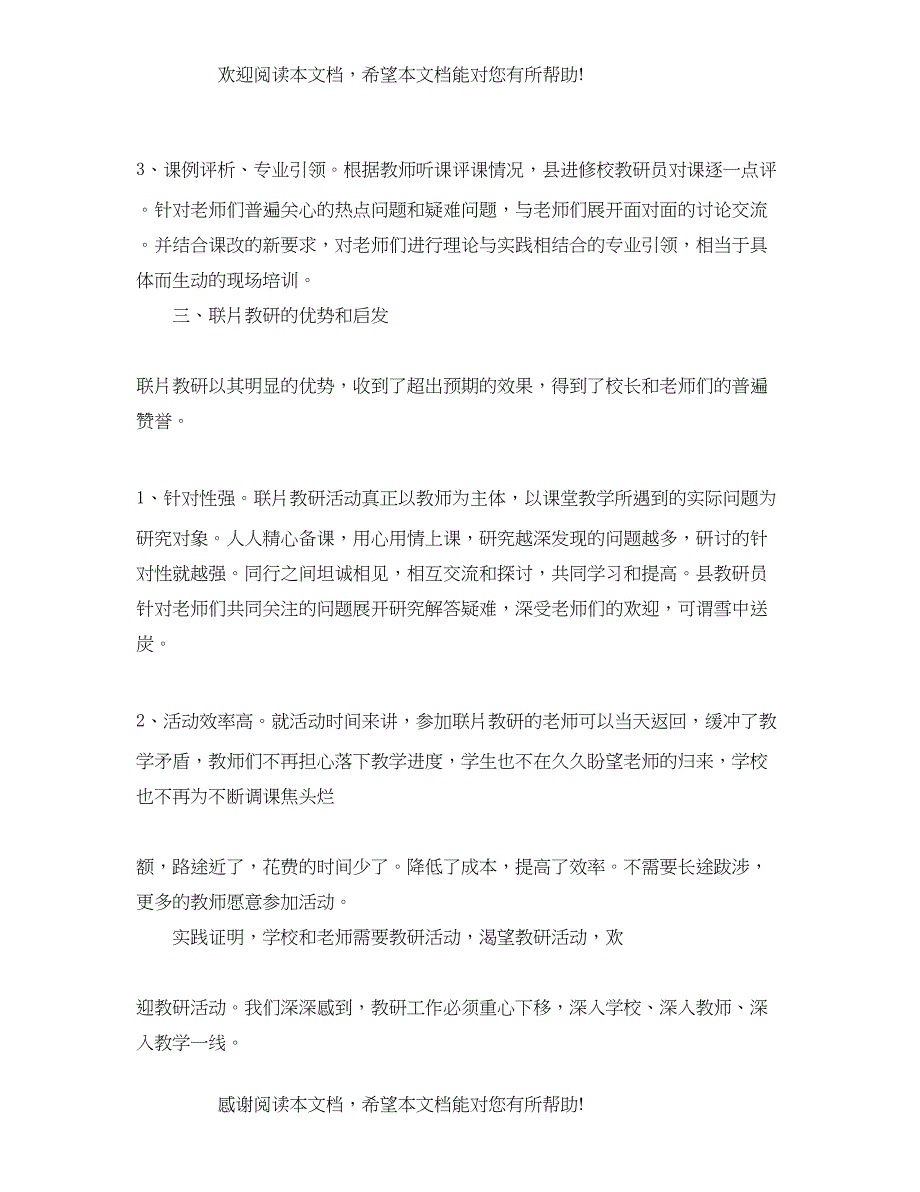 欢迎阅读本文档，希望本文档能对您有所帮助!

3、课例评析、专业引领。根据教师听课评课情况，县进修校教研员对课逐一点评。针对老师们普遍关心的热点问题和疑难问题，与老师们展开面对面的讨论交流。并结合课改的新要求，对老师们进行理论与实践相结合的专业引领，相当于具体而生动的现场培训。

三、联片教研的优势和启发

联片教研以其明显的优势，收到了超出预期的效果，得到了校长和老师们的普遍赞誉。

1、针对性强。联片教研活动真正以教师为主体，以课堂教学所遇到的实际问题为研究对象。人人精心备课，用心用情上课，研究越深发现的问题越多，研讨的针对性就越强。同行之间坦诚相见，相互交流和探讨，共同学习和提高。县教研员针对老师们共同关注的问题展开研究解答疑难，深受老师们的欢迎，可谓雪中送炭。

2、活动效率高。就活动时间来讲，参加联片教研的老师可以当天返回，缓冲了教学矛盾，教师们不再担心落下教学进度，学生也不在久久盼望老师的归来，学校也不再为不断调课焦头烂

额，路途近了，花费的时间少了。降低了成本，提高了效率。不需要长途跋涉，更多的教师愿意参加活动。

实践证明，学校和老师需要教研活动，渴望教研活动，欢

迎教研活动。我们深深感到，教研工作必须重心下移，深入学校、深入教师、深入教学一线。

感谢阅读本文档，希望本文档能对您有所帮助!